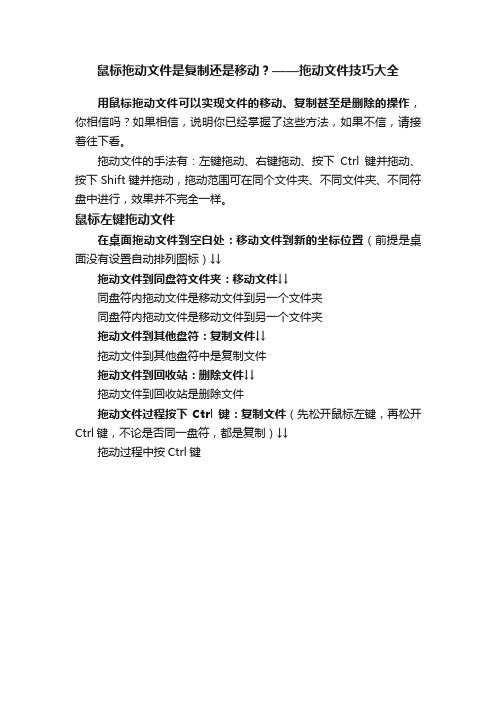 鼠标拖动文件是复制还是移动？——拖动文件技巧大全

用鼠标拖动文件可以实现文件的移动、复制甚至是删除的操作，你相信吗？如果相信，说明你已经掌握了这些方法，如果不信，请接着往下看。

拖动文件的手法有：左键拖动、右键拖动、按下 Ctrl 键并拖动、按下 Shift 键并拖动，拖动范围可在同个文件夹、不同文件夹、不同符盘中进行，效果并不完全一样。

鼠标左键拖动文件

在桌面拖动文件到空白处：移动文件到新的坐标位置（前提是桌面没有设置自动排列图标）↓↓

拖动文件到同盘符文件夹：移动文件↓↓

同盘符内拖动文件是移动文件到另一个文件夹

同盘符内拖动文件是移动文件到另一个文件夹

拖动文件到其他盘符：复制文件↓↓

拖动文件到其他盘符中是复制文件

拖动文件到回收站：删除文件↓↓

拖动文件到回收站是删除文件

拖动文件过程按下 Ctrl 键：复制文件（先松开鼠标左键，再松开 Ctrl 键，不论是否同一盘符，都是复制）↓↓

拖动过程中按 Ctrl 键